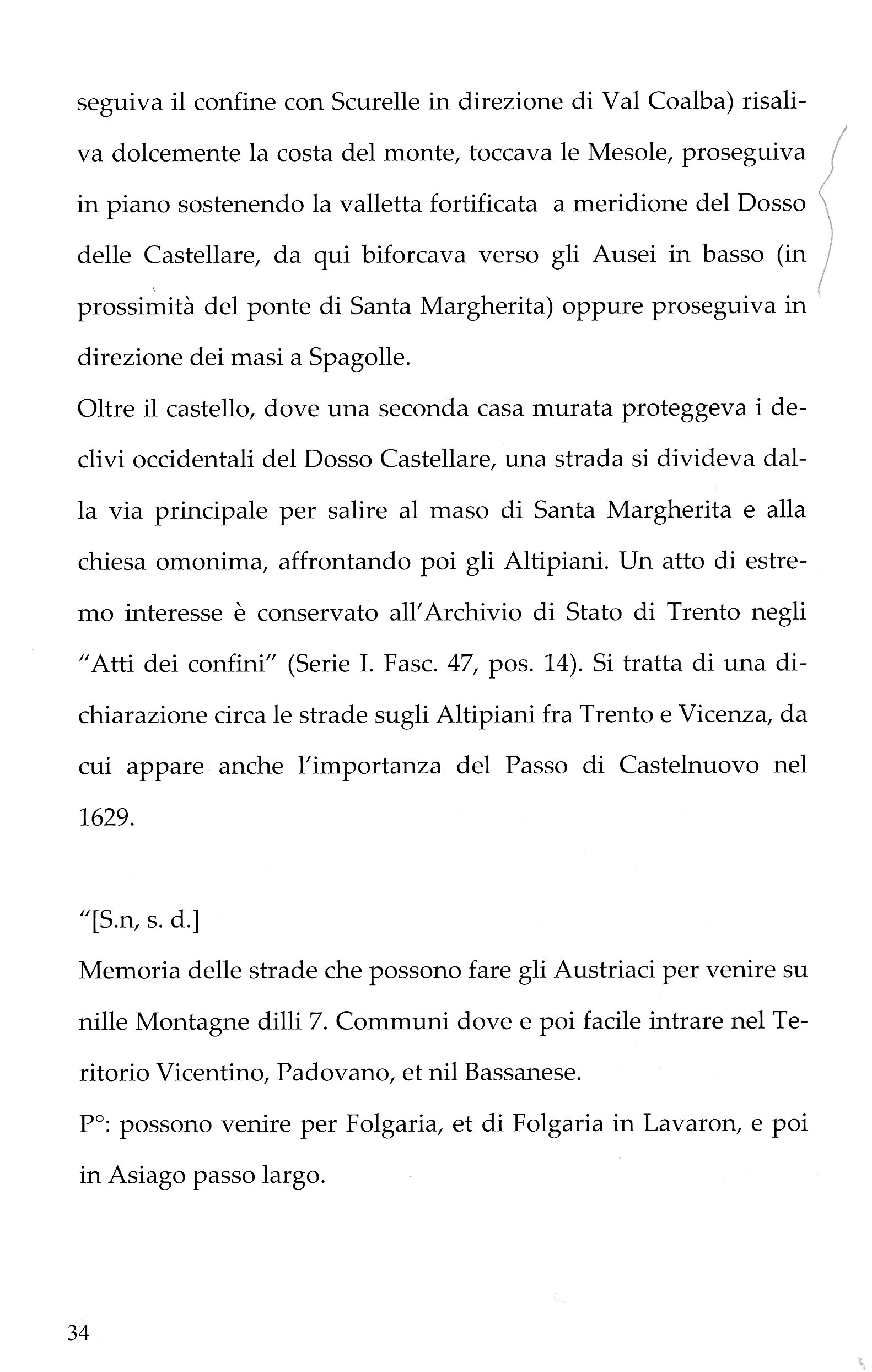 seguiva il confine con Scurelle in direzione di Val Coalba) risaliva dolcemente la costa del monte, toccava le Mesole, proseguiva in piano sostenendo la valletta fortificata a meridione del Dosso delle Castellare, da qui biforcava verso gli Ausei in basso (in prossimità del ponte di Santa Margherita) oppure proseguiva in direzione dei masi a Spagolle.
Oltre il castello, dove una seconda casa murata proteggeva i declivi occidentali del Dosso Castellare, una strada si divideva dalla via principale per salire al maso di Santa Margherita e alla chiesa omonima, affrontando poi gli Altipiani. Un atto di estremo interesse è conservato all'Archivio di Stato di Trento negli "Atti dei confini" (Serie I. Fasc. 47, pos. 14). Si tratta di una dichiarazione circa le strade sugli Altipiani fra Trento e Vicenza, da cui appare anche l'importanza del Passo di Castelnuovo nel 1629.

"[S.n, s. d.]
Memoria delle strade che possono fare gli Austriaci per venire su nille Montagne dilli 7. Communi dove e poi facile intrare nel Teritorio Vicentino, Padovano, et nil Bassanese.
P°: possono venire per Folgaria, et di Folgaria in Lavaron, e poi in Asiago passo largo.

34